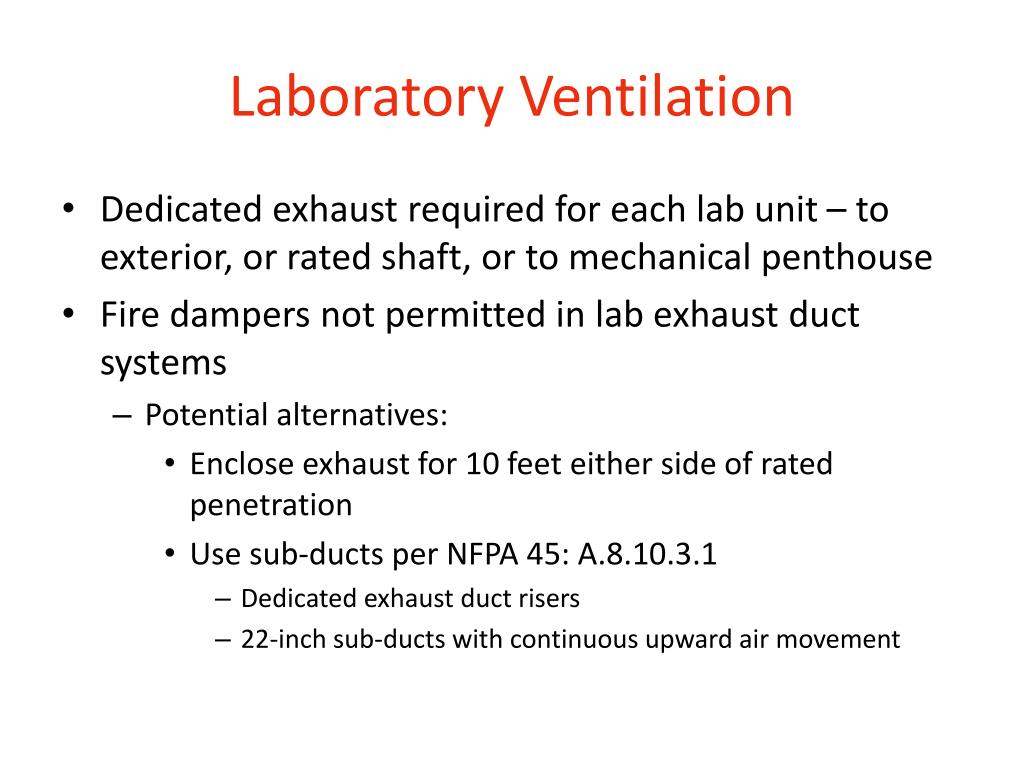 Laboratory Ventilation

• Dedicated exhaust required for each lab unit – to exterior, or rated shaft, or to mechanical penthouse
• Fire dampers not permitted in lab exhaust duct systems
– Potential alternatives:
• Enclose exhaust for 10 feet either side of rated penetration
• Use sub-ducts per NFPA 45: A.8.10.3.1
– Dedicated exhaust duct risers
– 22-inch sub-ducts with continuous upward air movement